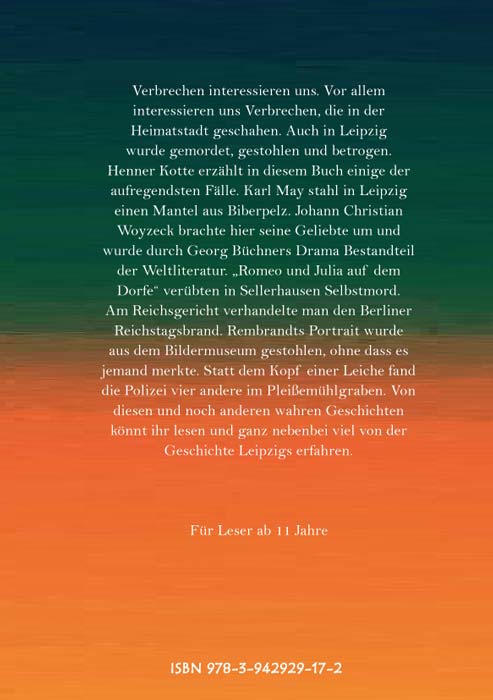 Verbrechen interessieren uns. Vor allem interessieren uns Verbrechen, die in der Heimatstadt geschahen. Auch in Leipzig wurde gemordet, gestohlen und betrogen. Henner Kotte erzählt in diesem Buch einige der aufregendsten Fälle. Karl May stahl in Leipzig einen Mantel aus Biberpelz. Johann Christian Woyzeck brachte hier seine Geliebte um und wurde durch Georg Büchners Drama Bestandteil der Weltliteratur. „Romeo und Julia auf dem Dorfe“ verübten in Sellerhausen Selbstmord. Am Reichsgericht verhandelte man den Berliner Reichstagsbrand. Rembrandts Portrait wurde aus dem Bildermuseum gestohlen, ohne dass es jemand merkte. Statt dem Kopf einer Leiche fand die Polizei vier andere im Pleißemühlgraben. Von diesen und noch anderen wahren Geschichten könnt ihr lesen und ganz nebenbei viel von der Geschichte Leipzigs erfahren.

Für Leser ab 11 Jahre

ISBN 978-3-942929-17-2